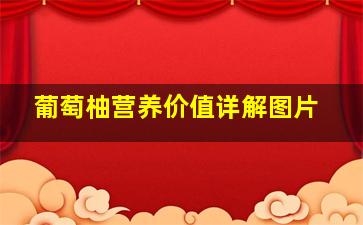 葡萄柚营养价值详解图片